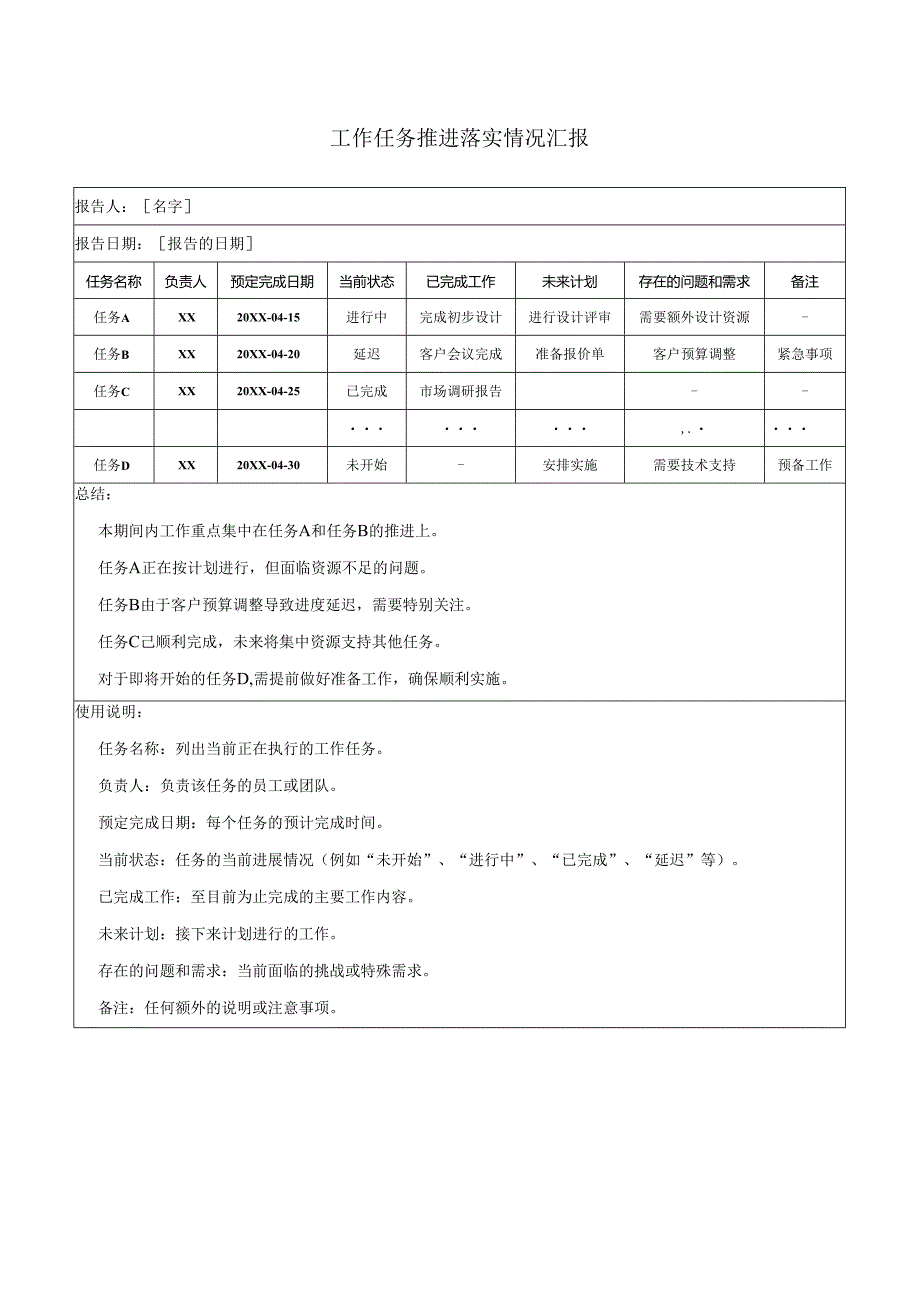 工作任务推进落实情况汇报

报告人：［名字］

报告日期：［报告的日期］

| 任务名称 | 负责人 | 预定完成日期 | 当前状态 | 已完成工作 | 未来计划 | 存在的问题和需求 | 备注 |
|---|---|---|---|---|---|---|---|
| 任务A | XX | 20XX-04-15 | 进行中 | 完成初步设计 | 进行设计评审 | 需要额外设计资源 | - |
| 任务B | XX | 20XX-04-20 | 延迟 | 客户会议完成 | 准备报价单 | 客户预算调整 | 紧急事项 |
| 任务C | XX | 20XX-04-25 | 已完成 | 市场调研报告 | | - | - |
| | | | ... | ... | ... | ,.. | ... |
| 任务D | XX | 20XX-04-30 | 未开始 | - | 安排实施 | 需要技术支持 | 预备工作 |

总结：

本期间内工作重点集中在任务A和任务B的推进上。

任务A正在按计划进行，但面临资源不足的问题。

任务B由于客户预算调整导致进度延迟，需要特别关注。

任务C已顺利完成，未来将集中资源支持其他任务。

对于即将开始的任务D,需提前做好准备工作，确保顺利实施。

使用说明：

任务名称：列出当前正在执行的工作任务。

负责人：负责该任务的员工或团队。

预定完成日期：每个任务的预计完成时间。

当前状态：任务的当前进展情况（例如“未开始”、“进行中”、“已完成”、“延迟”等）。

已完成工作：至目前为止完成的主要工作内容。

未来计划：接下来计划进行的工作。

存在的问题和需求：当前面临的挑战或特殊需求。

备注：任何额外的说明或注意事项。